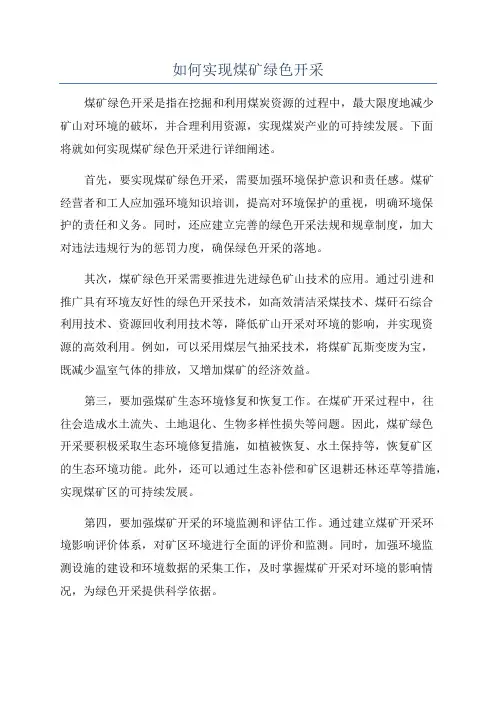 如何实现煤矿绿色开采

煤矿绿色开采是指在挖掘和利用煤炭资源的过程中，最大限度地减少矿山对环境的破坏，并合理利用资源，实现煤炭产业的可持续发展。下面将就如何实现煤矿绿色开采进行详细阐述。

首先，要实现煤矿绿色开采，需要加强环境保护意识和责任感。煤矿经营者和工人应加强环境知识培训，提高对环境保护的重视，明确环境保护的责任和义务。同时，还应建立完善的绿色开采法规和规章制度，加大对违法违规行为的惩罚力度，确保绿色开采的落地。

其次，煤矿绿色开采需要推进先进绿色矿山技术的应用。通过引进和推广具有环境友好性的绿色开采技术，如高效清洁采煤技术、煤矸石综合利用技术、资源回收利用技术等，降低矿山开采对环境的影响，并实现资源的高效利用。例如，可以采用煤层气抽采技术，将煤矿瓦斯变废为宝，既减少温室气体的排放，又增加煤矿的经济效益。

第三，要加强煤矿生态环境修复和恢复工作。在煤矿开采过程中，往往会造成水土流失、土地退化、生物多样性损失等问题。因此，煤矿绿色开采要积极采取生态环境修复措施，如植被恢复、水土保持等，恢复矿区的生态环境功能。此外，还可以通过生态补偿和矿区退耕还林还草等措施，实现煤矿区的可持续发展。

第四，要加强煤矿开采的环境监测和评估工作。通过建立煤矿开采环境影响评价体系，对矿区环境进行全面的评价和监测。同时，加强环境监测设施的建设和环境数据的采集工作，及时掌握煤矿开采对环境的影响情况，为绿色开采提供科学依据。